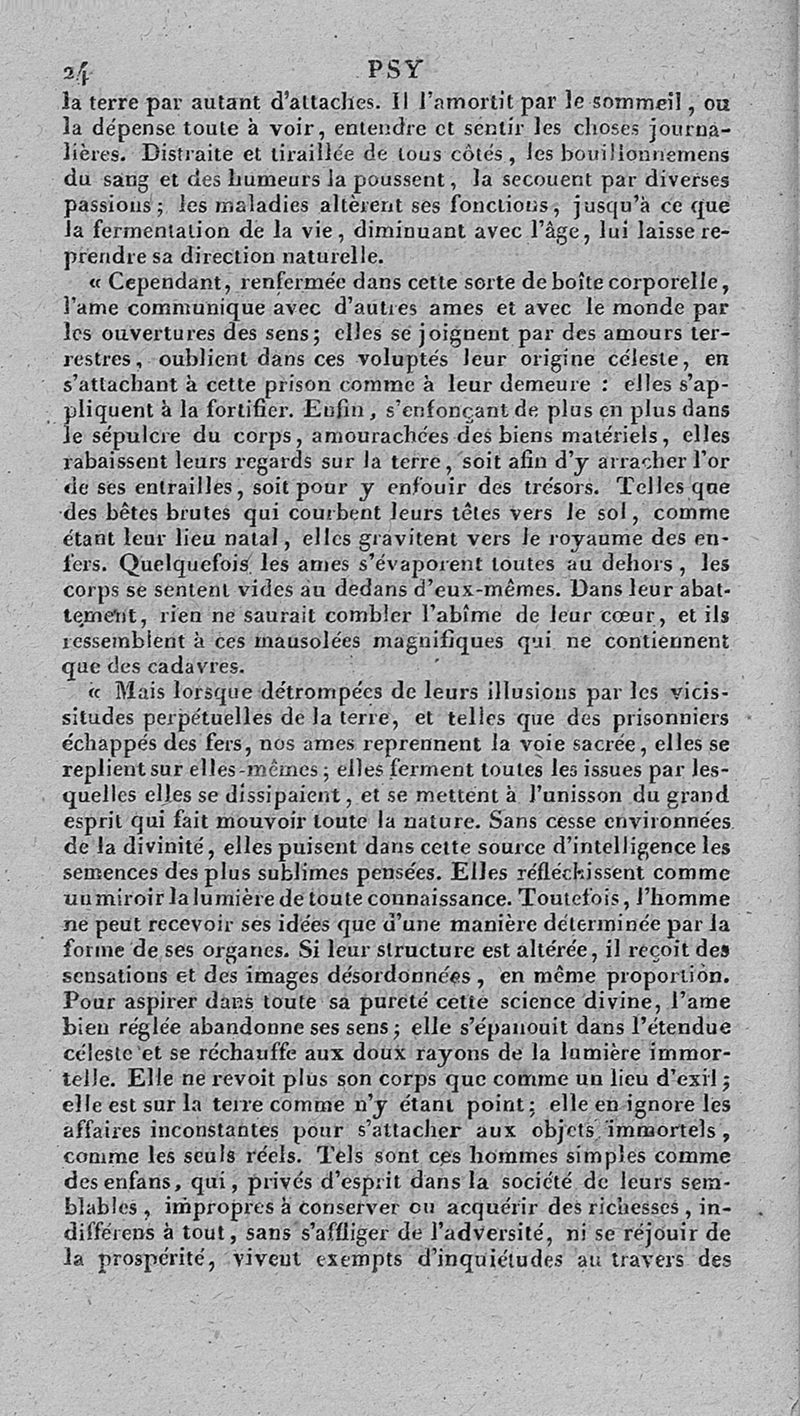 24 PSY

la terre par autant d'attaches. Il l'amortit par le sommeil, ou la dépense toute à voir, entendre et sentir les choses journalières. Distraite et tiraillée de tous côtés, les bouillonnemens du sang et des humeurs la poussent, la secouent par diverses passions; les maladies altèrent ses fonctions, jusqu'à ce que la fermentation de la vie, diminuant avec l'âge, lui laisse reprendre sa direction naturelle.

« Cependant, renfermée dans cette sorte de boîte corporelle, l'ame communique avec d'autres ames et avec le monde par les ouvertures des sens; elles se joignent par des amours terrestres, oublient dans ces voluptés leur origine céleste, en s'attachant à cette prison comme à leur demeure : elles s'appliquent à la fortifier. Enfin, s'enfonçant de plus en plus dans le sépulcre du corps, amourachées des biens matériels, elles rabaissent leurs regards sur la terre, soit afin d'y arracher l'or de ses entrailles, soit pour y enfouir des trésors. Telles que des bêtes brutes qui courbent leurs têtes vers le sol, comme étant leur lieu natal, elles gravitent vers le royaume des enfers. Quelquefois les ames s'évaporent toutes au dehors, les corps se sentent vides au dedans d'eux-mêmes. Dans leur abattement, rien ne saurait combler l'abîme de leur cœur, et ils ressemblent à ces mausolées magnifiques qui ne contiennent que des cadavres.

« Mais lorsque détrompées de leurs illusions par les vicissitudes perpétuelles de la terre, et telles que des prisonniers échappés des fers, nos ames reprennent la voie sacrée, elles se replient sur elles-mêmes; elles ferment toutes les issues par lesquelles elles se dissipaient, et se mettent à l'unisson du grand esprit qui fait mouvoir toute la nature. Sans cesse environnées de la divinité, elles puisent dans cette source d'intelligence les semences des plus sublimes pensées. Elles réfléchissent comme un miroir la lumière de toute connaissance. Toutefois, l'homme ne peut recevoir ses idées que d'une manière déterminée par la forme de ses organes. Si leur structure est altérée, il reçoit des sensations et des images désordonnées, en même proportion. Pour aspirer dans toute sa pureté cette science divine, l'ame bien réglée abandonne ses sens; elle s'épanouit dans l'étendue céleste et se réchauffe aux doux rayons de la lumière immortelle. Elle ne revoit plus son corps que comme un lieu d'exil; elle est sur la terre comme n'y étant point; elle en ignore les affaires inconstantes pour s'attacher aux objets immortels, comme les seuls réels. Tels sont ces hommes simples comme des enfans, qui, privés d'esprit dans la société de leurs semblables, impropres à conserver ou acquérir des richesses, indifférens à tout, sans s'affliger de l'adversité, ni se réjouir de la prospérité, vivent exempts d'inquiétudes au travers des